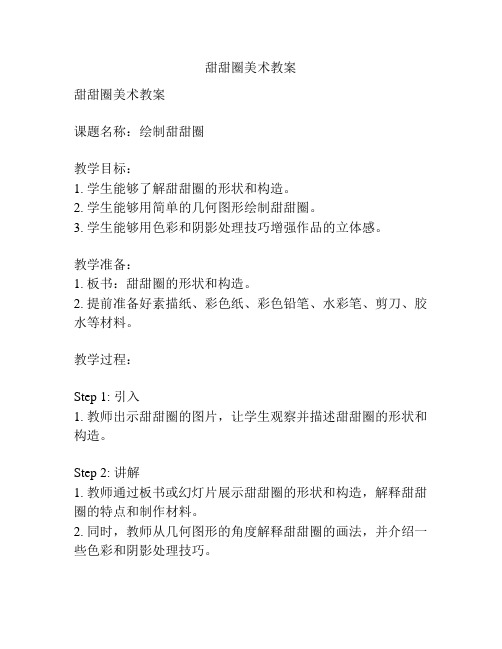 甜甜圈美术教案

甜甜圈美术教案

课题名称：绘制甜甜圈

教学目标：
1. 学生能够了解甜甜圈的形状和构造。
2. 学生能够用简单的几何图形绘制甜甜圈。
3. 学生能够用色彩和阴影处理技巧增强作品的立体感。

教学准备：
1. 板书：甜甜圈的形状和构造。
2. 提前准备好素描纸、彩色纸、彩色铅笔、水彩笔、剪刀、胶水等材料。

教学过程：

Step 1: 引入
1. 教师出示甜甜圈的图片，让学生观察并描述甜甜圈的形状和构造。

Step 2: 讲解
1. 教师通过板书或幻灯片展示甜甜圈的形状和构造，解释甜甜圈的特点和制作材料。
2. 同时，教师从几何图形的角度解释甜甜圈的画法，并介绍一些色彩和阴影处理技巧。